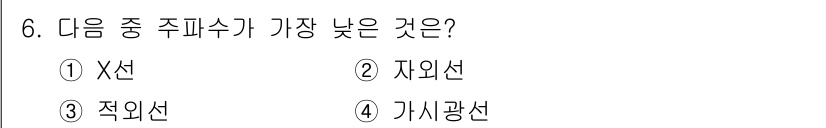 6. 다음 중 주파수가 가장 낮은 것은?

① X선
② 자외선
③ 적외선
④ 가시광선